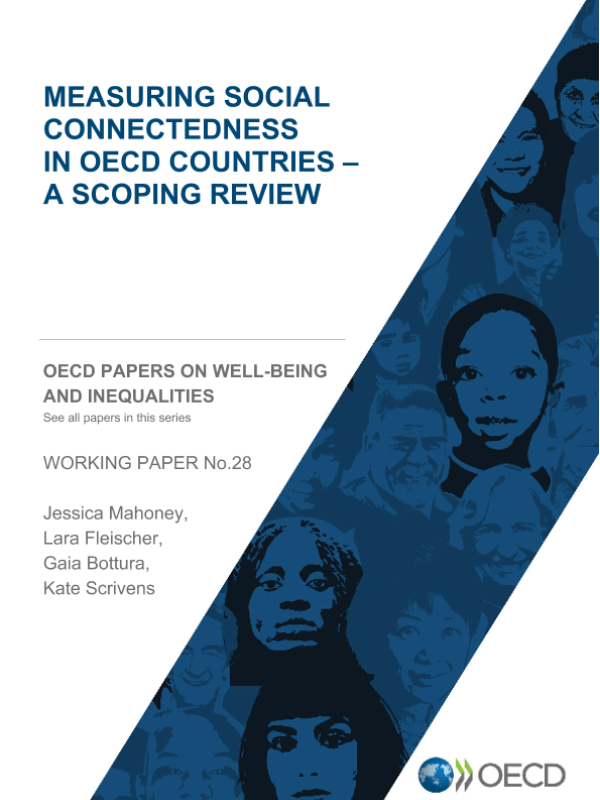 MEASURING SOCIAL CONNECTEDNESS IN OECD COUNTRIES – A SCOPING REVIEW

OECD PAPERS ON WELL-BEING AND INEQUALITIES
See all papers in this series

WORKING PAPER No.28

Jessica Mahoney,
Lara Fleischer,
Gaia Bottura,
Kate Scrivens

OECD